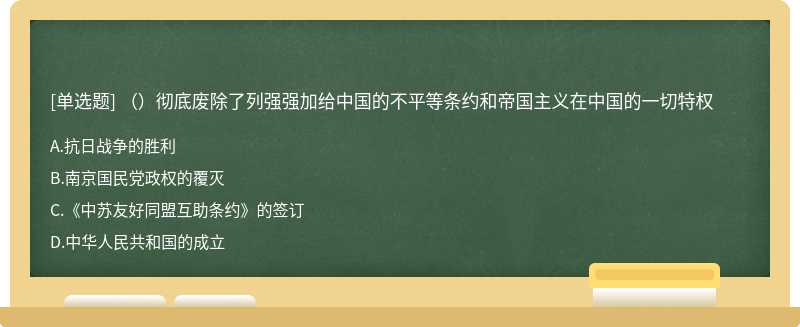 [单选题] （）彻底废除了列强强加给中国的不平等条约和帝国主义在中国的一切特权

A.抗日战争的胜利

B.南京国民党政权的覆灭

C.《中苏友好同盟互助条约》的签订

D.中华人民共和国的成立